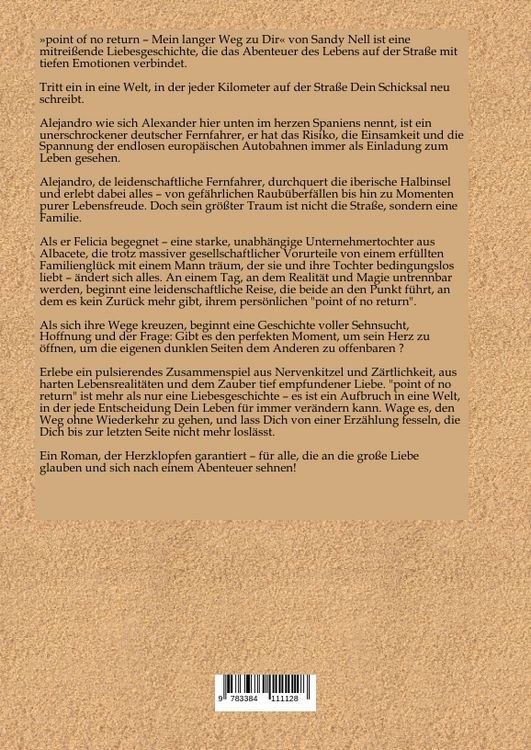 »point of no return – Mein langer Weg zu Dir« von Sandy Nell ist eine mitreißende Liebesgeschichte, die das Abenteuer des Lebens auf der Straße mit tiefen Emotionen verbindet.

Tritt ein in eine Welt, in der jeder Kilometer auf der Straße Dein Schicksal neu schreibt.

Alejandro wie sich Alexander hier unten im herzen Spaniens nennt, ist ein unerschrockener deutscher Fernfahrer, er hat das Risiko, die Einsamkeit und die Spannung der endlosen europäischen Autobahnen immer als Einladung zum Leben gesehen.

Alejandro, de leidenschaftliche Fernfahrer, durchquert die iberische Halbinsel und erlebt dabei alles – von gefährlichen Raubüberfällen bis hin zu Momenten purer Lebensfreude. Doch sein größter Traum ist nicht die Straße, sondern eine Familie.

Als er Felicia begegnet – eine starke, unabhängige Unternehmertochter aus Albacete, die trotz massiver gesellschaftlicher Vorurteile von einem erfüllten Familienglück mit einem Mann träum, der sie und ihre Tochter bedingungslos liebt – ändert sich alles. An einem Tag, an dem Realität und Magie untrennbar werden, beginnt eine leidenschaftliche Reise, die beide an den Punkt führt, an dem es kein Zurück mehr gibt, ihrem persönlichen "point of no return".

Als sich ihre Wege kreuzen, beginnt eine Geschichte voller Sehnsucht, Hoffnung und der Frage: Gibt es den perfekten Moment, um sein Herz zu öffnen, um die eigenen dunklen Seiten dem Anderen zu offenbaren ?

Erlebe ein pulsierendes Zusammenspiel aus Nervenkitzel und Zärtlichkeit, aus harten Lebensrealitäten und dem Zauber tief empfundener Liebe. "point of no return" ist mehr als nur eine Liebesgeschichte – es ist ein Aufbruch in eine Welt, in der jede Entscheidung Dein Leben für immer verändern kann. Wage es, den Weg ohne Wiederkehr zu gehen, und lass Dich von einer Erzählung fesseln, die Dich bis zur letzten Seite nicht mehr loslässt.

Ein Roman, der Herzklopfen garantiert – für alle, die an die große Liebe glauben und sich nach einem Abenteuer sehnen!

9 783384 111128